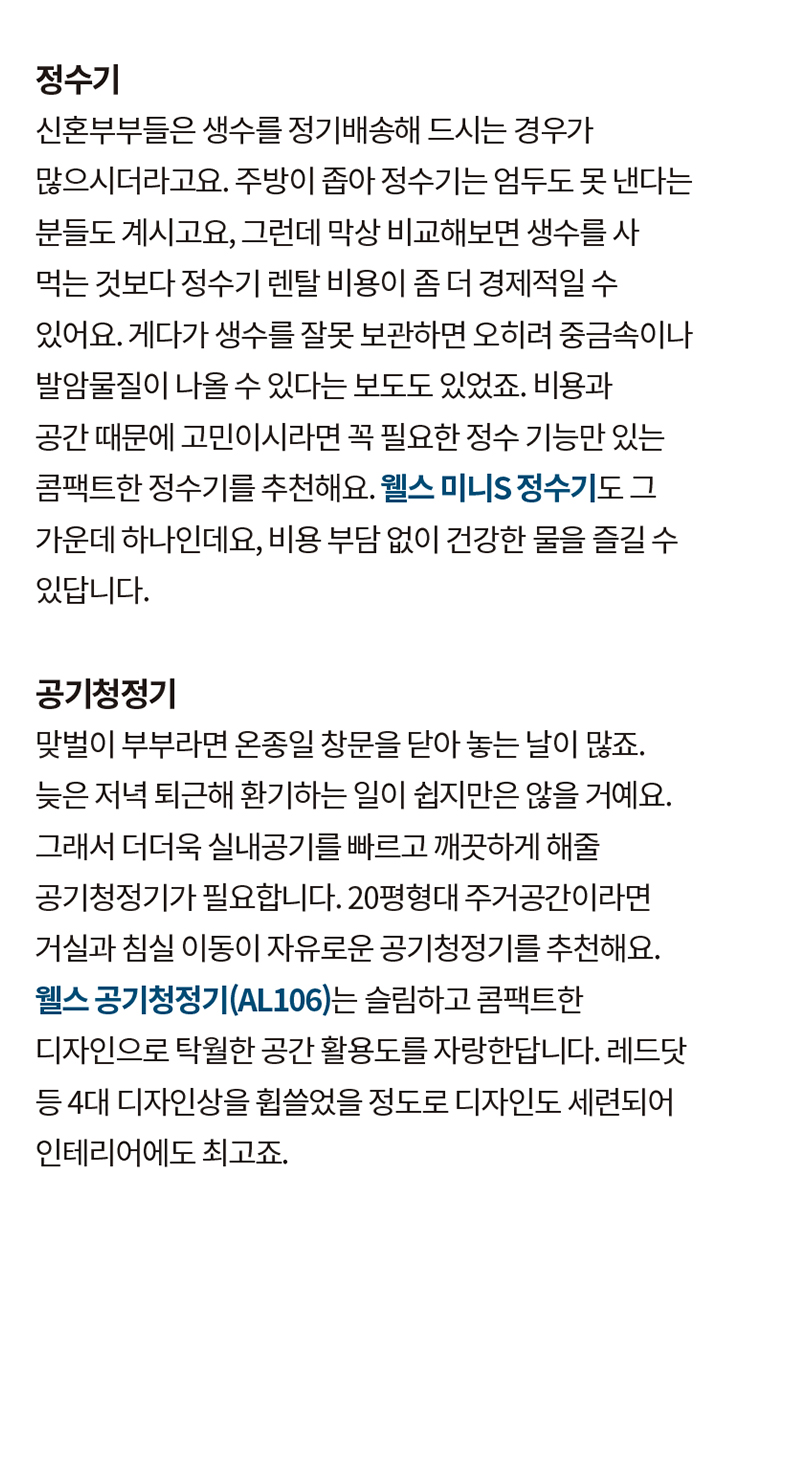 정수기
신혼부부들은 생수를 정기배송해 드시는 경우가 많으시더라고요. 주방이 좁아 정수기는 엄두도 못 낸다는 분들도 계시고요, 그런데 막상 비교해보면 생수를 사 먹는 것보다 정수기 렌탈 비용이 좀 더 경제적일 수 있어요. 게다가 생수를 잘못 보관하면 오히려 중금속이나 발암물질이 나올 수 있다는 보도도 있었죠. 비용과 공간 때문에 고민이시라면 꼭 필요한 정수 기능만 있는 콤팩트한 정수기를 추천해요. 웰스 미니S 정수기도 그 가운데 하나인데요, 비용 부담 없이 건강한 물을 즐길 수 있답니다.

공기청정기
맞벌이 부부라면 온종일 창문을 닫아 놓는 날이 많죠. 늦은 저녁 퇴근해 환기하는 일이 쉽지만은 않을 거예요. 그래서 더더욱 실내공기를 빠르고 깨끗하게 해줄 공기청정기가 필요합니다. 20평형대 주거공간이라면 거실과 침실 이동이 자유로운 공기청정기를 추천해요. 웰스 공기청정기(AL106)는 슬림하고 콤팩트한 디자인으로 탁월한 공간 활용도를 자랑한답니다. 레드닷 등 4대 디자인상을 휩쓸었을 정도로 디자인도 세련되어 인테리어에도 최고죠.